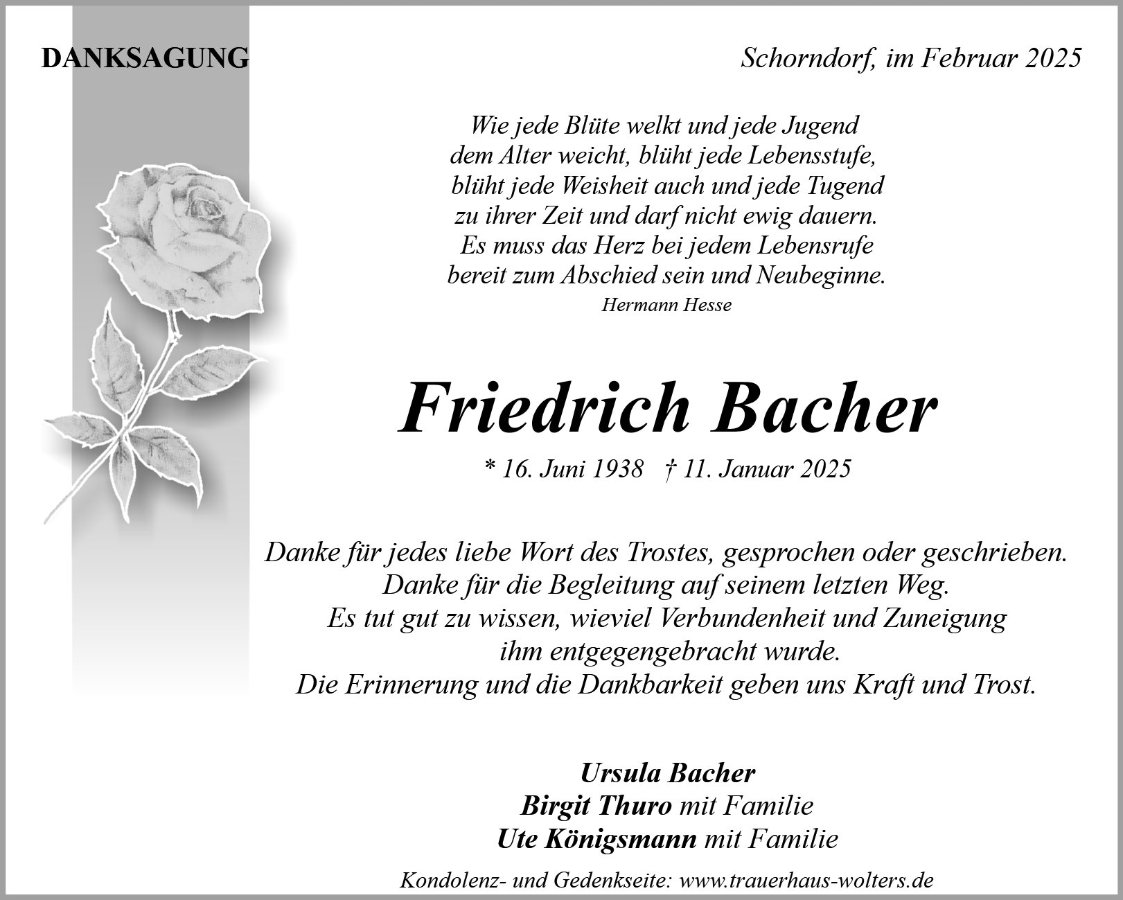 DANKSAGUNG

Schorndorf, im Februar 2025

Wie jede Blüte welkt und jede Jugend
dem Alter weicht, blüht jede Lebensstufe,
blüht jede Weisheit auch und jede Tugend
zu ihrer Zeit und darf nicht ewig dauern.
Es muss das Herz bei jedem Lebensrufe
bereit zum Abschied sein und Neubeginne.
Hermann Hesse

Friedrich Bacher

* 16. Juni 1938 † 11. Januar 2025

Danke für jedes liebe Wort des Trostes, gesprochen oder geschrieben.
Danke für die Begleitung auf seinem letzten Weg.
Es tut gut zu wissen, wieviel Verbundenheit und Zuneigung
ihm entgegengebracht wurde.
Die Erinnerung und die Dankbarkeit geben uns Kraft und Trost.

Ursula Bacher
Birgit Thuro mit Familie
Ute Königsmann mit Familie

Kondolenz- und Gedenkseite: www.trauerhaus-wolters.de